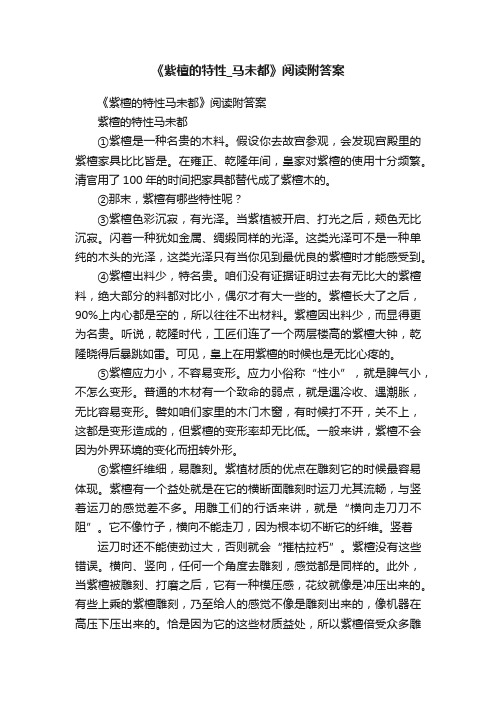 《紫檀的特性_马未都》阅读附答案

《紫檀的特性马未都》阅读附答案

紫檀的特性马未都

①紫檀是一种名贵的木料。假设你去故宫参观，会发现宫殿里的紫檀家具比比皆是。在雍正、乾隆年间，皇家对紫檀的使用十分频繁。清官用了100年的时间把家具都替代成了紫檀木的。

②那末，紫檀有哪些特性呢？

③紫檀色彩沉寂，有光泽。当紫植被开启、打光之后，颊色无比沉寂。闪着一种犹如金属、绸缎同样的光泽。这类光泽可不是一种单纯的木头的光泽，这类光泽只有当你见到最优良的紫檀时才能感受到。

④紫檀出料少，特名贵。咱们没有证据证明过去有无比大的紫檀料，绝大部分的料都对比小，偶尔才有大一些的。紫檀长大了之后，90%上内心都是空的，所以往往不出材料。紫檀因出料少，而显得更为名贵。听说，乾隆时代，工匠们连了一个两层楼高的紫檀大钟，乾隆晓得后暴跳如雷。可见，皇上在用紫檀的时候也是无比心疼的。

⑤紫檀应力小，不容易变形。应力小俗称“性小”，就是脾气小，不怎么变形。普通的木材有一个致命的弱点，就是遇冷收、遇潮胀，无比容易变形。譬如咱们家里的木门木窗，有时候打不开，关不上，这都是变形造成的，但紫檀的变形率却无比低。一般来讲，紫檀不会因为外界环境的变化而扭转外形。

⑥紫檀纤维细，易雕刻。紫植材质的优点在雕刻它的时候最容易体现。紫檀有一个益处就是在它的横断面雕刻时运刀尤其流畅，与竖着运刀的感觉差不多。用雕工们的行话来讲，就是“横向走刀刀不阻”。它不像竹子，横向不能走刀，因为根本切不断它的纤维。竖着

运刀时还不能使劲过大，否则就会“摧枯拉朽”。紫檀没有这些错误。横向、竖向，任何一个角度去雕刻，感觉都是同样的。此外，当紫檀被雕刻、打磨之后，它有一种模压感，花纹就像是冲压出来的。有些上乘的紫檀雕刻，乃至给人的感觉不像是雕刻出来的，像机器在高压下压出来的。恰是因为它的这些材质益处，所以紫檀倍受众多雕